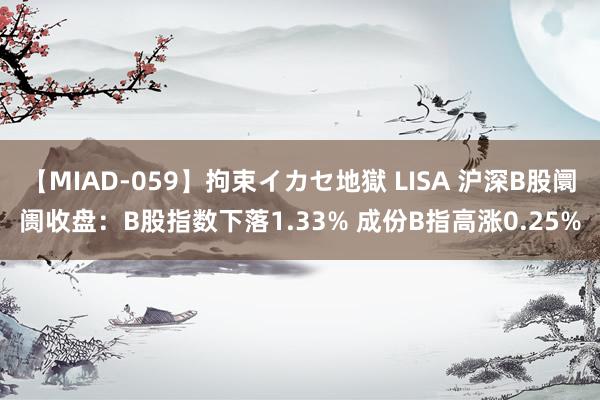 【MIAD-059】拘束イカセ地獄 LISA 沪深B股阛阓收盘：B股指数下落1.33% 成份B指高涨0.25%